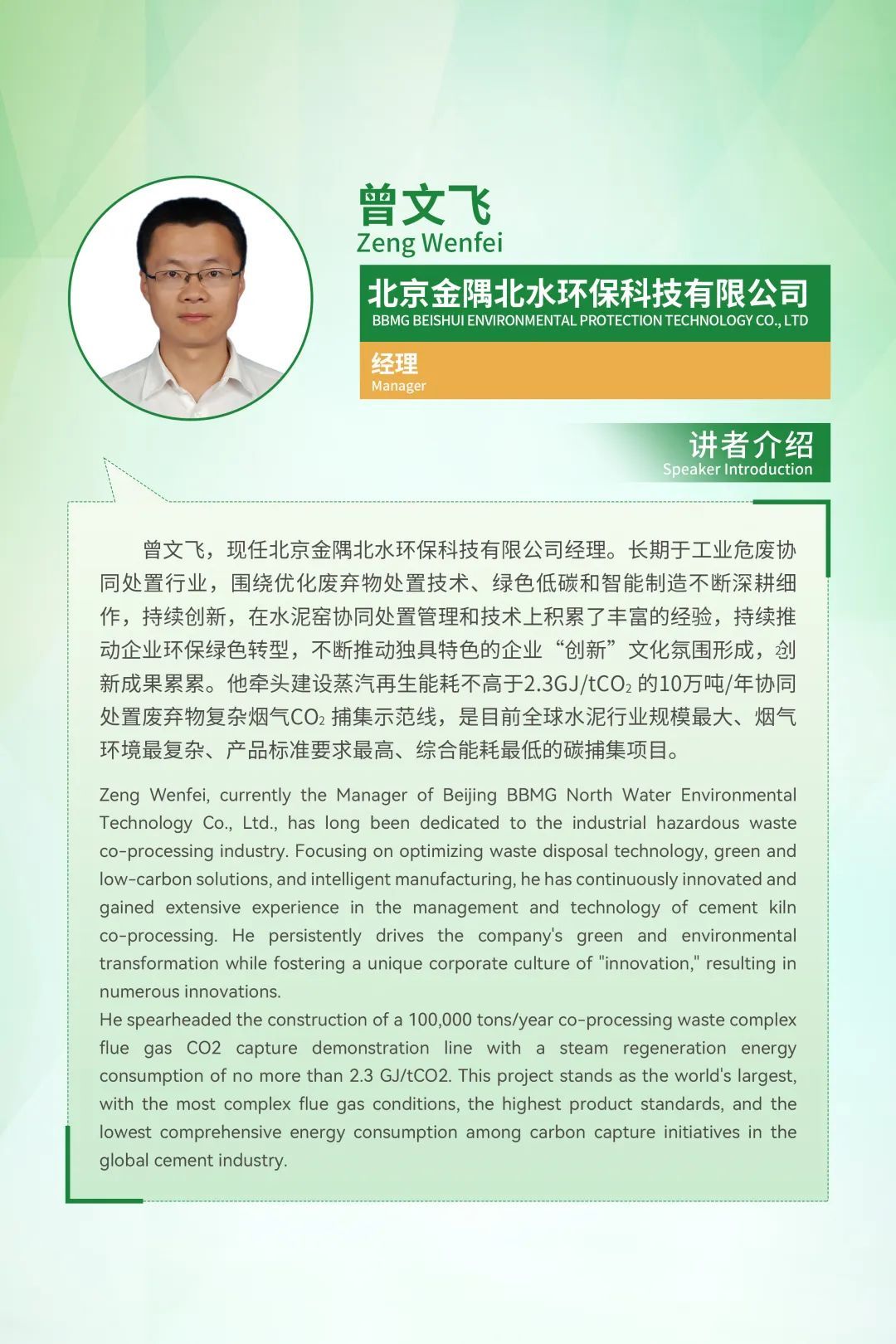 曾文飞
Zeng Wenfei

北京金隅北水环保科技有限公司
BBMG BEISHUI ENVIRONMENTAL PROTECTION TECHNOLOGY CO., LTD

经理
Manager

讲者介绍
Speaker Introduction

曾文飞，现任北京金隅北水环保科技有限公司经理。长期于工业危废协同处置行业，围绕优化废弃物处置技术、绿色低碳和智能制造不断深耕细作，持续创新，在水泥窑协同处置管理和技术上积累了丰富的经验，持续推动企业环保绿色转型，不断推动独具特色的企业“创新”文化氛围形成，创新成果累累。他牵头建设蒸汽再生能耗不高于2.3GJ/t$CO_2$ 的10万吨/年协同处置废弃物复杂烟气$CO_2$ 捕集示范线，是目前全球水泥行业规模最大、烟气环境最复杂、产品标准要求最高、综合能耗最低的碳捕集项目。

Zeng Wenfei, currently the Manager of Beijing BBMG North Water Environmental Technology Co., Ltd., has long been dedicated to the industrial hazardous waste co-processing industry. Focusing on optimizing waste disposal technology, green and low-carbon solutions, and intelligent manufacturing, he has continuously innovated and gained extensive experience in the management and technology of cement kiln co-processing. He persistently drives the company's green and environmental transformation while fostering a unique corporate culture of "innovation," resulting in numerous innovations.
He spearheaded the construction of a 100,000 tons/year co-processing waste complex flue gas CO2 capture demonstration line with a steam regeneration energy consumption of no more than 2.3 GJ/tCO2. This project stands as the world's largest, with the most complex flue gas conditions, the highest product standards, and the lowest comprehensive energy consumption among carbon capture initiatives in the global cement industry.